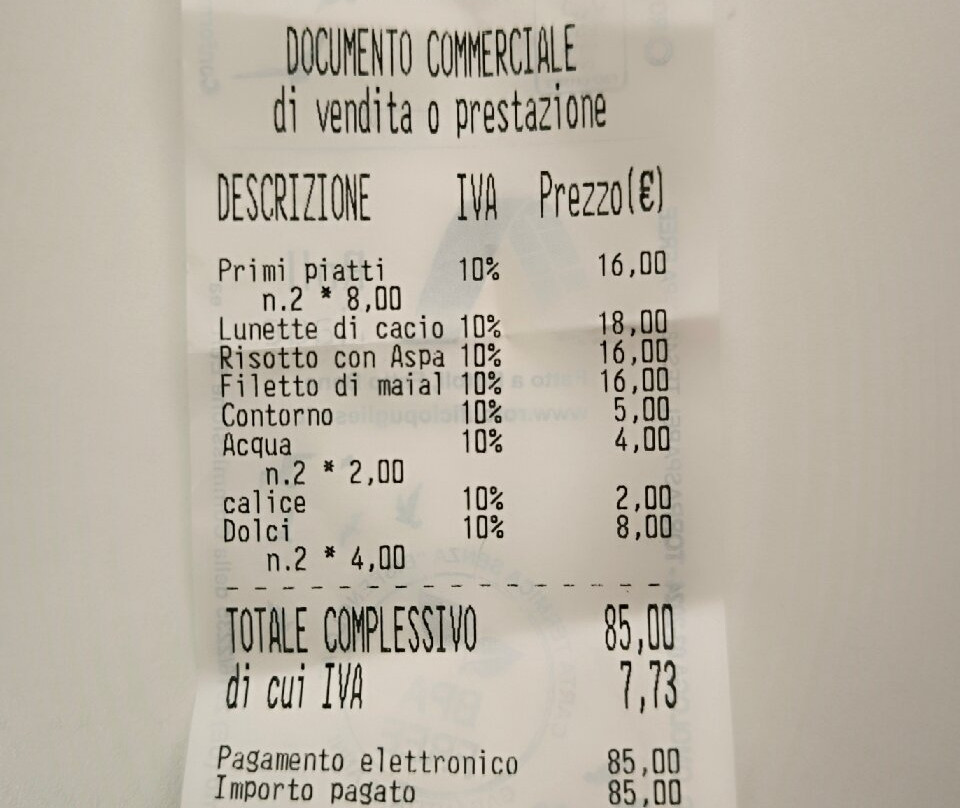 DOCUMENTO COMMERCIALE
di vendita o prestazione

DESCRIZIONE IVA Prezzo(€)

Primi piatti 10% 16,00
n.2 * 8,00
Lunette di cacio 10% 18,00
Risotto con Aspa 10% 16,00
Filetto di maial 10% 16,00
Contorno 10% 5,00
Acqua 10% 4,00
n.2 * 2,00
calice 10% 2,00
Dolci 10% 8,00
n.2 * 4,00

TOTALE COMPLESSIVO 85,00
di cui IVA 7,73

Pagamento elettronico 85,00
Importo pagato 85,00